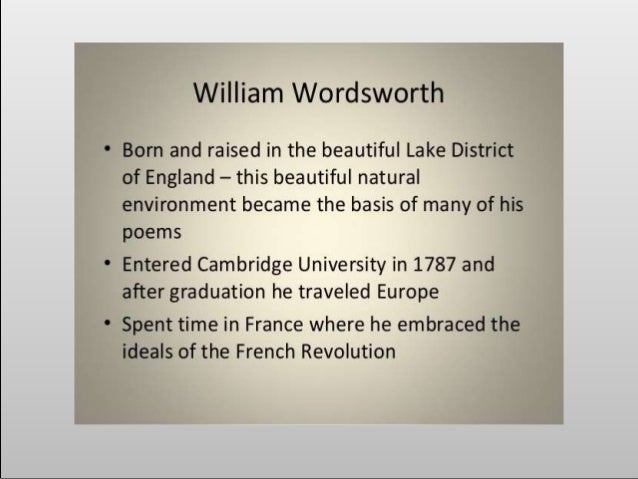 William Wordsworth

• Born and raised in the beautiful Lake District of England – this beautiful natural environment became the basis of many of his poems
• Entered Cambridge University in 1787 and after graduation he traveled Europe
• Spent time in France where he embraced the ideals of the French Revolution